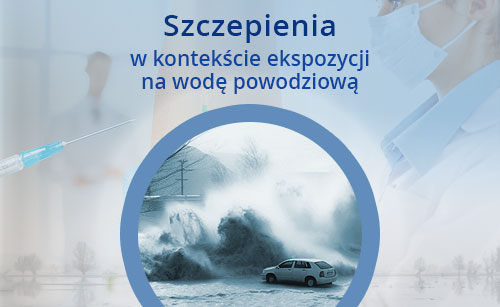 Szczepienia

w kontekście ekspozycji na wodę powodziową